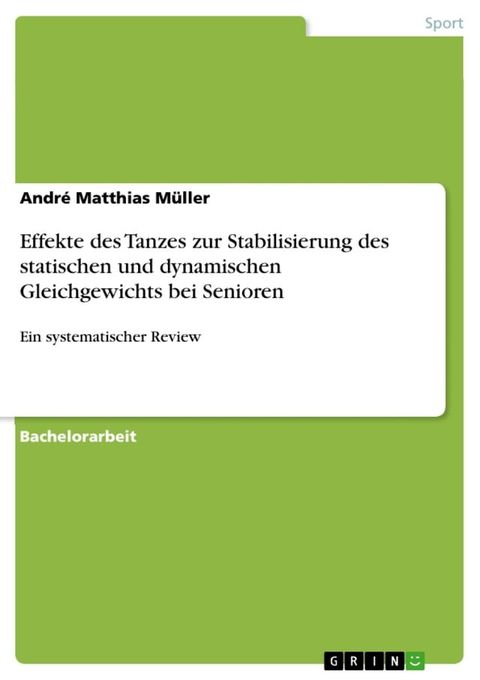 Sport

André Matthias Müller

Effekte des Tanzes zur Stabilisierung des statischen und dynamischen Gleichgewichts bei Senioren

Ein systematischer Review

Bachelorarbeit

GRIN